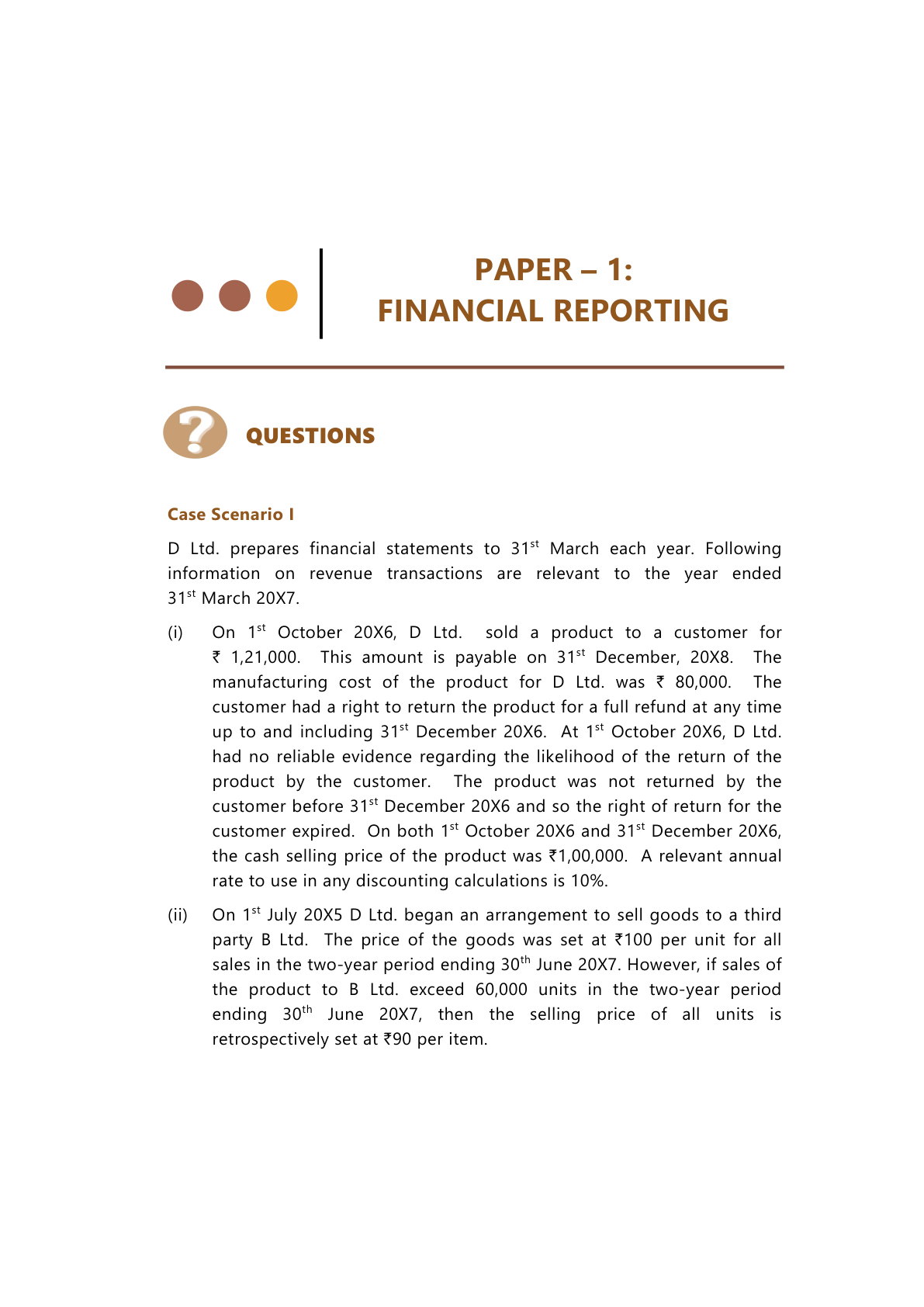 PAPER – 1:
FINANCIAL REPORTING

QUESTIONS

Case Scenario I

D Ltd. prepares financial statements to 31$^{st}$ March each year. Following information on revenue transactions are relevant to the year ended 31$^{st}$ March 20X7.

(i) On 1$^{st}$ October 20X6, D Ltd. sold a product to a customer for ₹ 1,21,000. This amount is payable on 31$^{st}$ December, 20X8. The manufacturing cost of the product for D Ltd. was ₹ 80,000. The customer had a right to return the product for a full refund at any time up to and including 31$^{st}$ December 20X6. At 1$^{st}$ October 20X6, D Ltd. had no reliable evidence regarding the likelihood of the return of the product by the customer. The product was not returned by the customer before 31$^{st}$ December 20X6 and so the right of return for the customer expired. On both 1$^{st}$ October 20X6 and 31$^{st}$ December 20X6, the cash selling price of the product was ₹1,00,000. A relevant annual rate to use in any discounting calculations is 10%.

(ii) On 1$^{st}$ July 20X5 D Ltd. began an arrangement to sell goods to a third party B Ltd. The price of the goods was set at ₹100 per unit for all sales in the two-year period ending 30$^{th}$ June 20X7. However, if sales of the product to B Ltd. exceed 60,000 units in the two-year period ending 30$^{th}$ June 20X7, then the selling price of all units is retrospectively set at ₹90 per item.